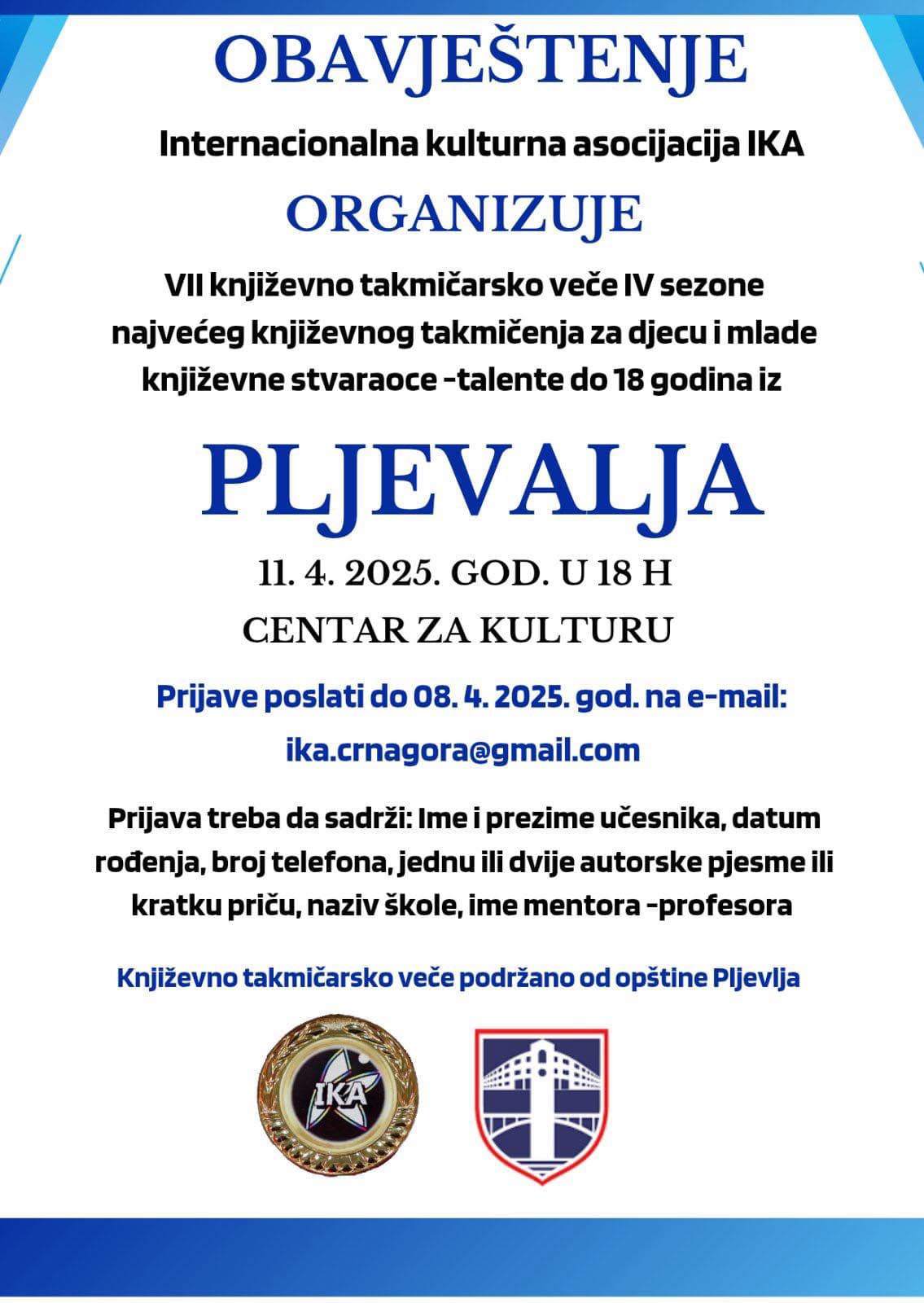 OBAVJEŠTENJE

Internacionalna kulturna asocijacija IKA

ORGANIZUJE

VII književno takmičarsko veče IV sezone najvećeg književnog takmičenja za djecu i mlade književne stvaraoce -talente do 18 godina iz

PLJEVALJA

11. 4. 2025. GOD. U 18 H

CENTAR ZA KULTURU

Prijave poslati do 08. 4. 2025. god. na e-mail:

ika.crnagora@gmail.com

Prijava treba da sadrži: Ime i prezime učesnika, datum rođenja, broj telefona, jednu ili dvije autorske pjesme ili kratku priču, naziv škole, ime mentora -profesora

Književno takmičarsko veče podržano od opštine Pljevlja

IKA